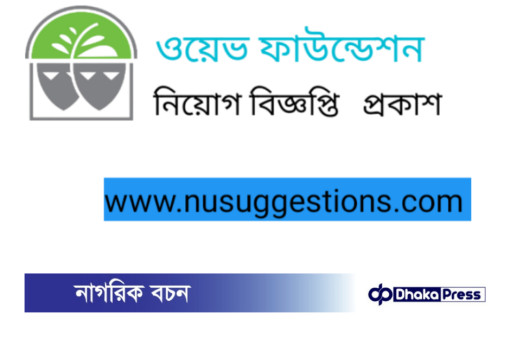 ওয়েভ ফাউন্ডেশন
নিয়োগ বিজ্ঞপ্তি প্রকাশ

www.nusuggestions.com

নাগরিক বচন

Dhaka Press